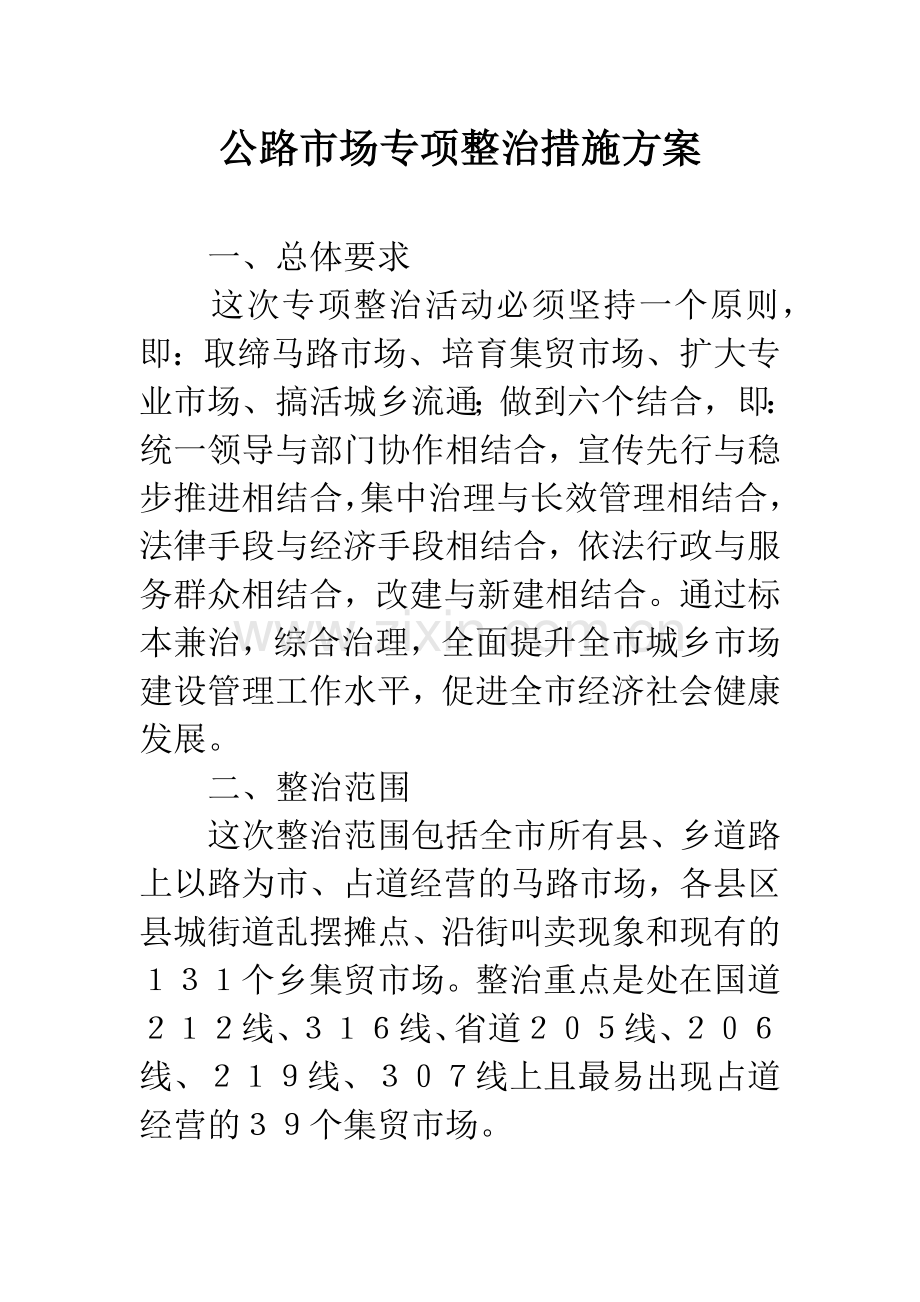 公路市场专项整治措施方案

一、总体要求

这次专项整治活动必须坚持一个原则，即：取缔马路市场、培育集贸市场、扩大专业市场、搞活城乡流通;做到六个结合，即:统一领导与部门协作相结合，宣传先行与稳步推进相结合,集中治理与长效管理相结合，法律手段与经济手段相结合，依法行政与服务群众相结合，改建与新建相结合。通过标本兼治，综合治理，全面提升全市城乡市场建设管理工作水平，促进全市经济社会健康发展。

二、整治范围

这次整治范围包括全市所有县、乡道路上以路为市、占道经营的马路市场，各县区县城街道乱摆摊点、沿街叫卖现象和现有的１３１个乡集贸市场。整治重点是处在国道２１２线、３１６线、省道２０５线、２０６线、２１９线、３０７线上且最易出现占道经营的３９个集贸市场。

www.zixin.com.cn